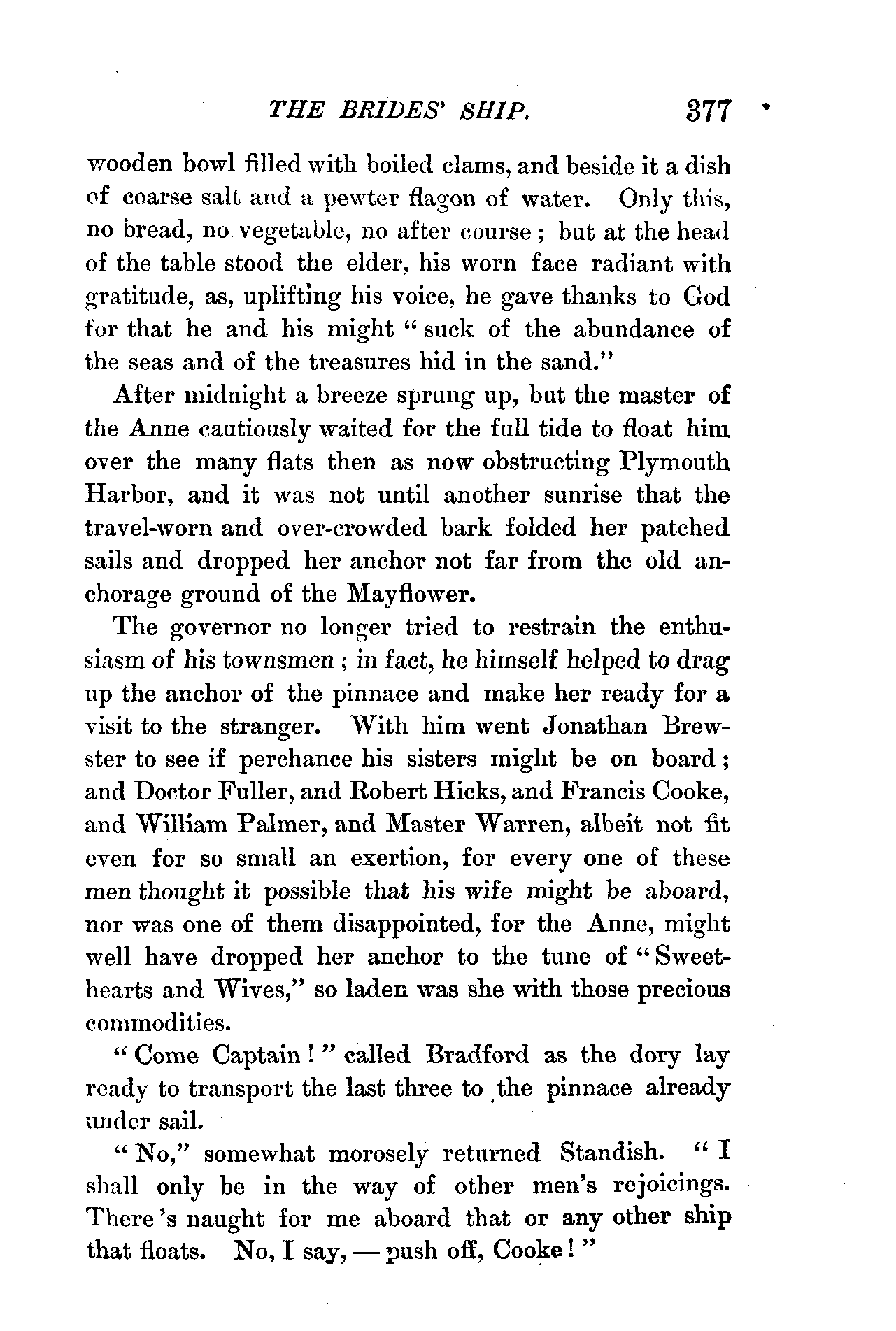 THE BRIDES' SHIP. 377

wooden bowl filled with boiled clams, and beside it a dish of coarse salt and a pewter flagon of water. Only this, no bread, no vegetable, no after course; but at the head of the table stood the elder, his worn face radiant with gratitude, as, uplifting his voice, he gave thanks to God for that he and his might "suck of the abundance of the seas and of the treasures hid in the sand."

After midnight a breeze sprung up, but the master of the Anne cautiously waited for the full tide to float him over the many flats then as now obstructing Plymouth Harbor, and it was not until another sunrise that the travel-worn and over-crowded bark folded her patched sails and dropped her anchor not far from the old anchorage ground of the Mayflower.

The governor no longer tried to restrain the enthusiasm of his townsmen; in fact, he himself helped to drag up the anchor of the pinnace and make her ready for a visit to the stranger. With him went Jonathan Brewster to see if perchance his sisters might be on board; and Doctor Fuller, and Robert Hicks, and Francis Cooke, and William Palmer, and Master Warren, albeit not fit even for so small an exertion, for every one of these men thought it possible that his wife might be aboard, nor was one of them disappointed, for the Anne, might well have dropped her anchor to the tune of "Sweethearts and Wives," so laden was she with those precious commodities.

"Come Captain!" called Bradford as the dory lay ready to transport the last three to the pinnace already under sail.

"No," somewhat morosely returned Standish. "I shall only be in the way of other men's rejoicings. There's naught for me aboard that or any other ship that floats. No, I say, — push off, Cooke!"